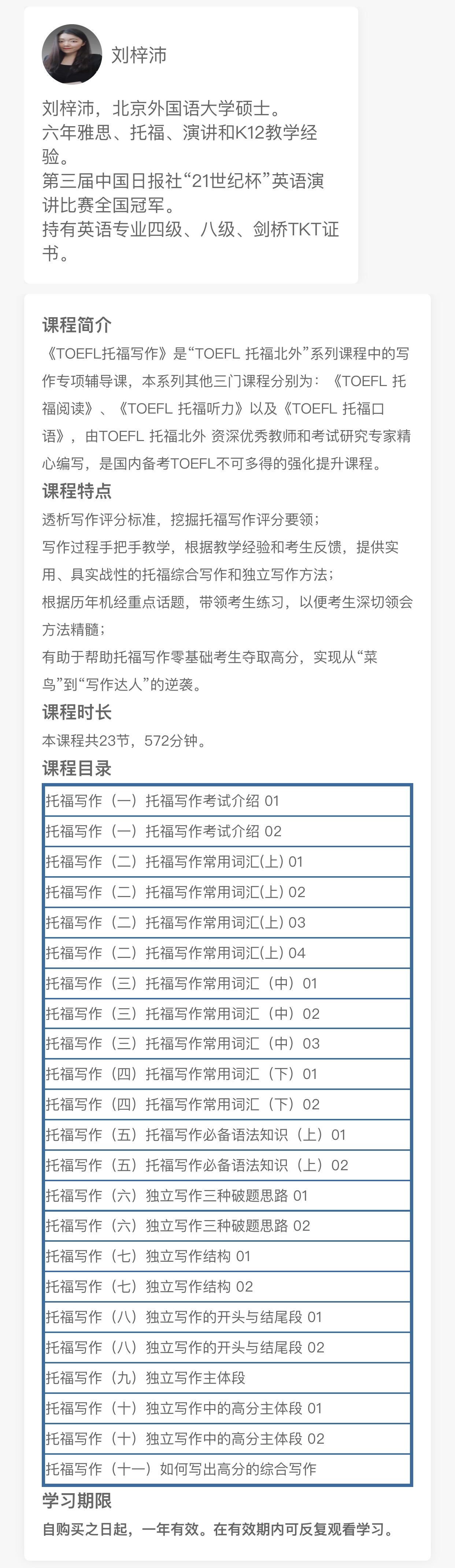 刘梓沛

刘梓沛，北京外国语大学硕士。
六年雅思、托福、演讲和K12教学经验。
第三届中国日报社“21世纪杯”英语演讲比赛全国冠军。
持有英语专业四级、八级、剑桥TKT证书。

课程简介
《TOEFL托福写作》是“TOEFL 托福北外”系列课程中的写作专项辅导课，本系列其他三门课程分别为：《TOEFL 托福阅读》、《TOEFL 托福听力》以及《TOEFL 托福口语》，由TOEFL 托福北外 资深优秀教师和考试研究专家精心编写，是国内备考TOEFL不可多得的强化提升课程。

课程特点
透析写作评分标准，挖掘托福写作评分要领；
写作过程手把手教学，根据教学经验和考生反馈，提供实用、具实战性的托福综合写作和独立写作方法；
根据历年机经重点话题，带领考生练习，以便考生深切领会方法精髓；
有助于帮助托福写作零基础考生夺取高分，实现从“菜鸟”到“写作达人”的逆袭。

课程时长
本课程共23节，572分钟。

课程目录
| 托福写作（一）托福写作考试介绍 01 |
|---|
| 托福写作（一）托福写作考试介绍 02 |
| 托福写作（二）托福写作常用词汇(上) 01 |
| 托福写作（二）托福写作常用词汇(上) 02 |
| 托福写作（二）托福写作常用词汇(上) 03 |
| 托福写作（二）托福写作常用词汇(上) 04 |
| 托福写作（三）托福写作常用词汇（中）01 |
| 托福写作（三）托福写作常用词汇（中）02 |
| 托福写作（三）托福写作常用词汇（中）03 |
| 托福写作（四）托福写作常用词汇（下）01 |
| 托福写作（四）托福写作常用词汇（下）02 |
| 托福写作（五）托福写作必备语法知识（上）01 |
| 托福写作（五）托福写作必备语法知识（上）02 |
| 托福写作（六）独立写作三种破题思路 01 |
| 托福写作（六）独立写作三种破题思路 02 |
| 托福写作（七）独立写作结构 01 |
| 托福写作（七）独立写作结构 02 |
| 托福写作（八）独立写作的开头与结尾段 01 |
| 托福写作（八）独立写作的开头与结尾段 02 |
| 托福写作（九）独立写作主体段 |
| 托福写作（十）独立写作中的高分主体段 01 |
| 托福写作（十）独立写作中的高分主体段 02 |
| 托福写作（十一）如何写出高分的综合写作 |

学习期限
自购买之日起，一年有效。在有效期内可反复观看学习。